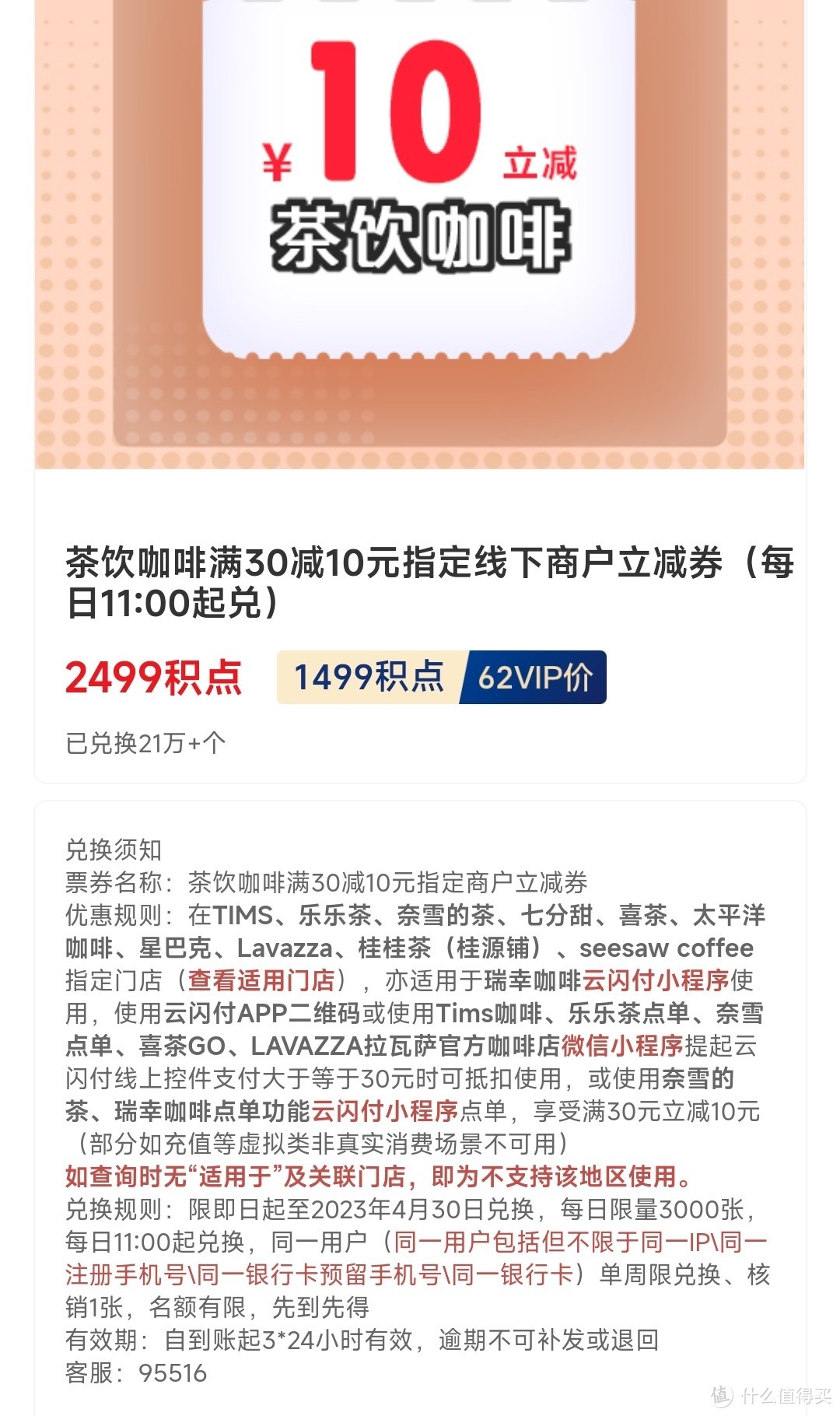 ¥ 10 立减
茶饮咖啡

茶饮咖啡满30减10元指定线下商户立减券（每日11:00起兑）

2499积点 1499积点 62VIP价

已兑换21万+个

兑换须知
票券名称：茶饮咖啡满30减10元指定商户立减券
优惠规则：在TIMS、乐乐茶、奈雪的茶、七分甜、喜茶、太平洋咖啡、星巴克、Lavazza、桂桂茶（桂源铺）、seesaw coffee指定门店（查看适用门店），亦适用于瑞幸咖啡云闪付小程序使用，使用云闪付APP二维码或使用Tims咖啡、乐乐茶点单、奈雪点单、喜茶GO、LAVAZZA拉瓦萨官方咖啡店微信小程序提起云闪付线上控件支付大于等于30元时可抵扣使用，或使用奈雪的茶、瑞幸咖啡点单功能云闪付小程序点单，享受满30元立减10元（部分如充值等虚拟类非真实消费场景不可用）
如查询时无“适用于”及关联门店，即为不支持该地区使用。
兑换规则：限即日起至2023年4月30日兑换，每日限量3000张，每日11:00起兑换，同一用户（同一用户包括但不限于同一IP\同一注册手机号\同一银行卡预留手机号\同一银行卡）单周限兑换、核销1张，名额有限，先到先得
有效期：自到账起3*24小时有效，逾期不可补发或退回
客服：95516

值 什么值得买